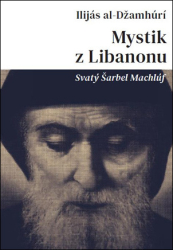 Ilijás al-Džamhúrí

Mystik z Libanonu

Svatý Šarbel Machlúf